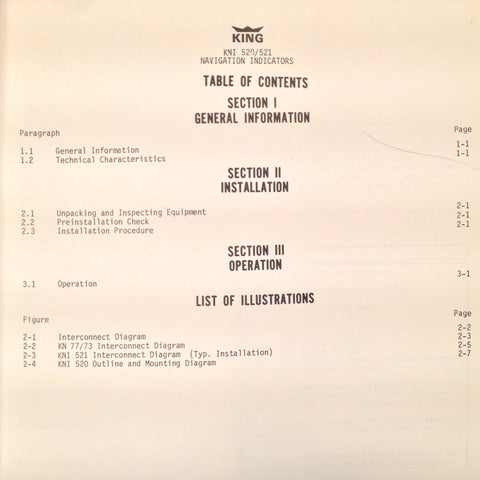 KING

KNI 520/521
NAVIGATION INDICATORS

TABLE OF CONTENTS

SECTION I
GENERAL INFORMATION

| Paragraph | | Page |
|---|---|---|
| 1.1 | General Information | 1-1 |
| 1.2 | Technical Characteristics | 1-1 |

SECTION II
INSTALLATION

| | | |
|---|---|---|
| 2.1 | Unpacking and Inspecting Equipment | 2-1 |
| 2.2 | Preinstallation Check | 2-1 |
| 2.3 | Installation Procedure | 2-1 |

SECTION III
OPERATION

| | | |
|---|---|---|
| 3.1 | Operation | 3-1 |

LIST OF ILLUSTRATIONS

| Figure | | Page |
|---|---|---|
| 2-1 | Interconnect Diagram | 2-2 |
| 2-2 | KN 77/73 Interconnect Diagram | 2-3 |
| 2-3 | KNI 521 Interconnect Diagram (Typ. Installation) | 2-5 |
| 2-4 | KNI 520 Outline and Mounting Diagram | 2-7 |